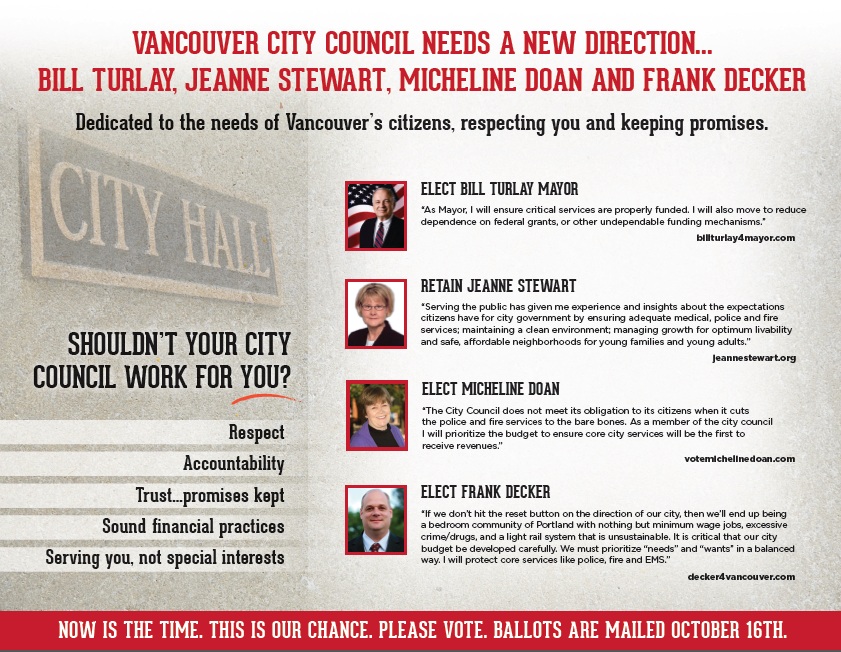 VANCOUVER CITY COUNCIL NEEDS A NEW DIRECTION...
BILL TURLAY, JEANNE STEWART, MICHELINE DOAN AND FRANK DECKER

Dedicated to the needs of Vancouver's citizens, respecting you and keeping promises.

CITY HALL

SHOULDN'T YOUR CITY COUNCIL WORK FOR YOU?

Respect
Accountability
Trust...promises kept
Sound financial practices
Serving you, not special interests

ELECT BILL TURLAY MAYOR
"As Mayor, I will ensure critical services are properly funded. I will also move to reduce dependence on federal grants, or other undependable funding mechanisms."
billturlay4mayor.com

RETAIN JEANNE STEWART
"Serving the public has given me experience and insights about the expectations citizens have for city government by ensuring adequate medical, police and fire services; maintaining a clean environment; managing growth for optimum livability and safe, affordable neighborhoods for young families and young adults."
jeannestewart.org

ELECT MICHELINE DOAN
"The City Council does not meet its obligation to its citizens when it cuts the police and fire services to the bare bones. As a member of the city council I will prioritize the budget to ensure core city services will be the first to receive revenues."
votemichelinedoan.com

ELECT FRANK DECKER
"If we don't hit the reset button on the direction of our city, then we'll end up being a bedroom community of Portland with nothing but minimum wage jobs, excessive crime/drugs, and a light rail system that is unsustainable. It is critical that our city budget be developed carefully. We must prioritize "needs" and "wants" in a balanced way. I will protect core services like police, fire and EMS."
decker4vancouver.com

NOW IS THE TIME. THIS IS OUR CHANCE. PLEASE VOTE. BALLOTS ARE MAILED OCTOBER 16TH.